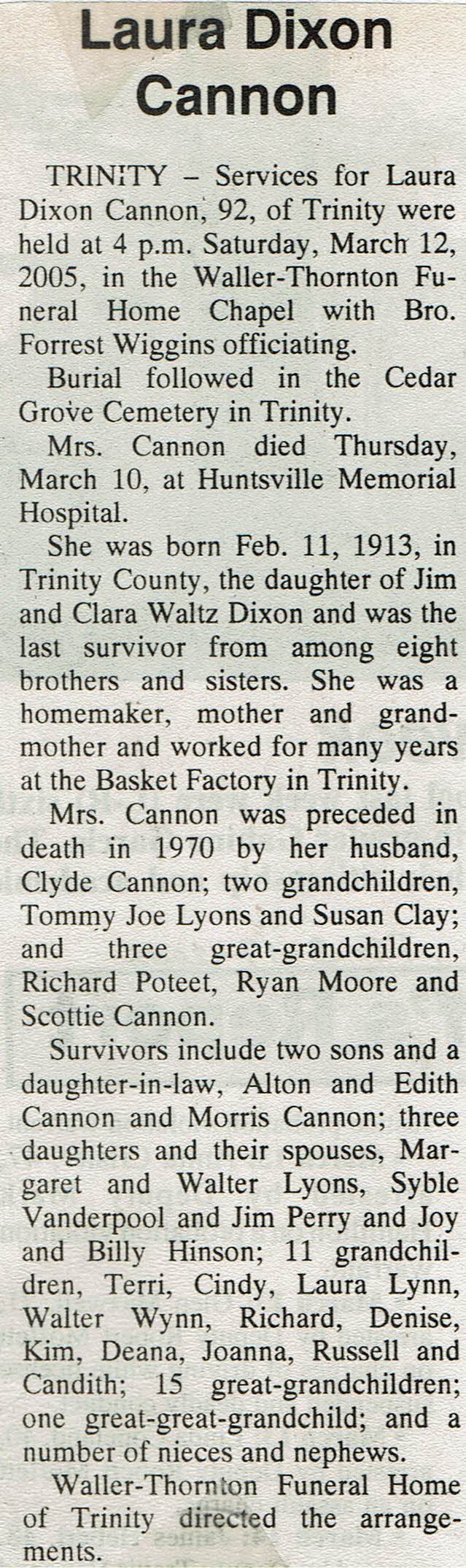 Laura Dixon Cannon

TRINITY – Services for Laura Dixon Cannon, 92, of Trinity were held at 4 p.m. Saturday, March 12, 2005, in the Waller-Thornton Funeral Home Chapel with Bro. Forrest Wiggins officiating.

Burial followed in the Cedar Grove Cemetery in Trinity.

Mrs. Cannon died Thursday, March 10, at Huntsville Memorial Hospital.

She was born Feb. 11, 1913, in Trinity County, the daughter of Jim and Clara Waltz Dixon and was the last survivor from among eight brothers and sisters. She was a homemaker, mother and grandmother and worked for many years at the Basket Factory in Trinity.

Mrs. Cannon was preceded in death in 1970 by her husband, Clyde Cannon; two grandchildren, Tommy Joe Lyons and Susan Clay; and three great-grandchildren, Richard Poteet, Ryan Moore and Scottie Cannon.

Survivors include two sons and a daughter-in-law, Alton and Edith Cannon and Morris Cannon; three daughters and their spouses, Margaret and Walter Lyons, Syble Vanderpool and Jim Perry and Joy and Billy Hinson; 11 grandchildren, Terri, Cindy, Laura Lynn, Walter Wynn, Richard, Denise, Kim, Deana, Joanna, Russell and Candith; 15 great-grandchildren; one great-great-grandchild; and a number of nieces and nephews.

Waller-Thornton Funeral Home of Trinity directed the arrangements.